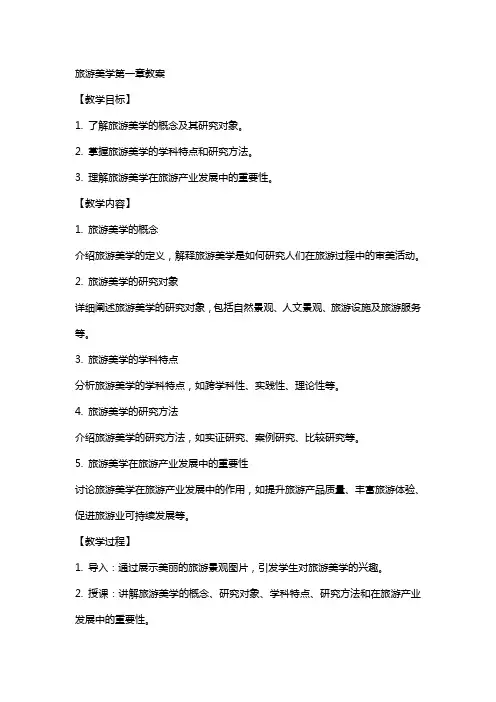 旅游美学第一章教案

【教学目标】

1. 了解旅游美学的概念及其研究对象。

2. 掌握旅游美学的学科特点和研究方法。

3. 理解旅游美学在旅游产业发展中的重要性。

【教学内容】

1. 旅游美学的概念

介绍旅游美学的定义，解释旅游美学是如何研究人们在旅游过程中的审美活动。

2. 旅游美学的研究对象

详细阐述旅游美学的研究对象，包括自然景观、人文景观、旅游设施及旅游服务等。

3. 旅游美学的学科特点

分析旅游美学的学科特点，如跨学科性、实践性、理论性等。

4. 旅游美学的研究方法

介绍旅游美学的研究方法，如实证研究、案例研究、比较研究等。

5. 旅游美学在旅游产业发展中的重要性

讨论旅游美学在旅游产业发展中的作用，如提升旅游产品质量、丰富旅游体验、促进旅游业可持续发展等。

【教学过程】

1. 导入：通过展示美丽的旅游景观图片，引发学生对旅游美学的兴趣。

2. 授课：讲解旅游美学的概念、研究对象、学科特点、研究方法和在旅游产业发展中的重要性。